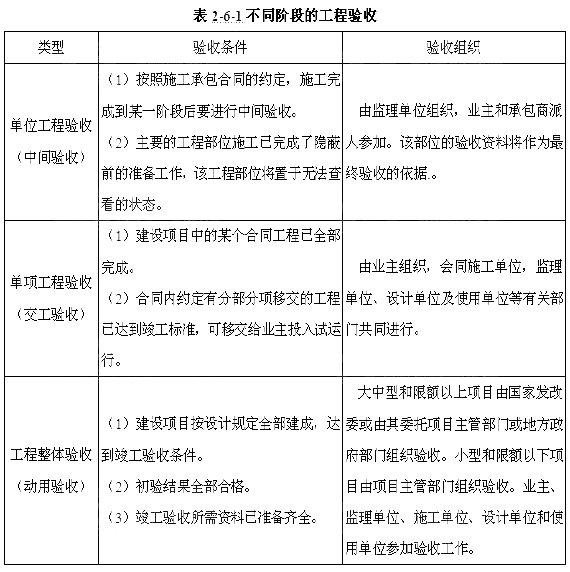 表 2-6-1 不同阶段的工程验收

| 类型 | 验收条件 | 验收组织 |
|---|---|---|
| 单位工程验收（中间验收） | （1）按照施工承包合同的约定，施工完成到某一阶段后要进行中间验收。（2）主要的工程部位施工已完成了隐蔽前的准备工作，该工程部位将置于无法查看的状态。 | 由监理单位组织，业主和承包商派人参加。该部位的验收资料将作为最终验收的依据。 |
| 单项工程验收（交工验收） | （1）建设项目中的某个合同工程已全部完成。（2）合同内约定有分部分项移交的工程已达到竣工标准，可移交给业主投入试运行。 | 由业主组织，会同施工单位，监理单位、设计单位及使用单位等有关部门共同进行。 |
| 工程整体验收（动用验收） | （1）建设项目按设计规定全部建成，达到竣工验收条件。（2）初验结果全部合格。（3）竣工验收所需资料已准备齐全。 | 大中型和限额以上项目由国家发改委或由其委托项目主管部门或地方政府部门组织验收。小型和限额以下项目由项目主管部门组织验收。业主、监理单位、施工单位、设计单位和使用单位参加验收工作。 |